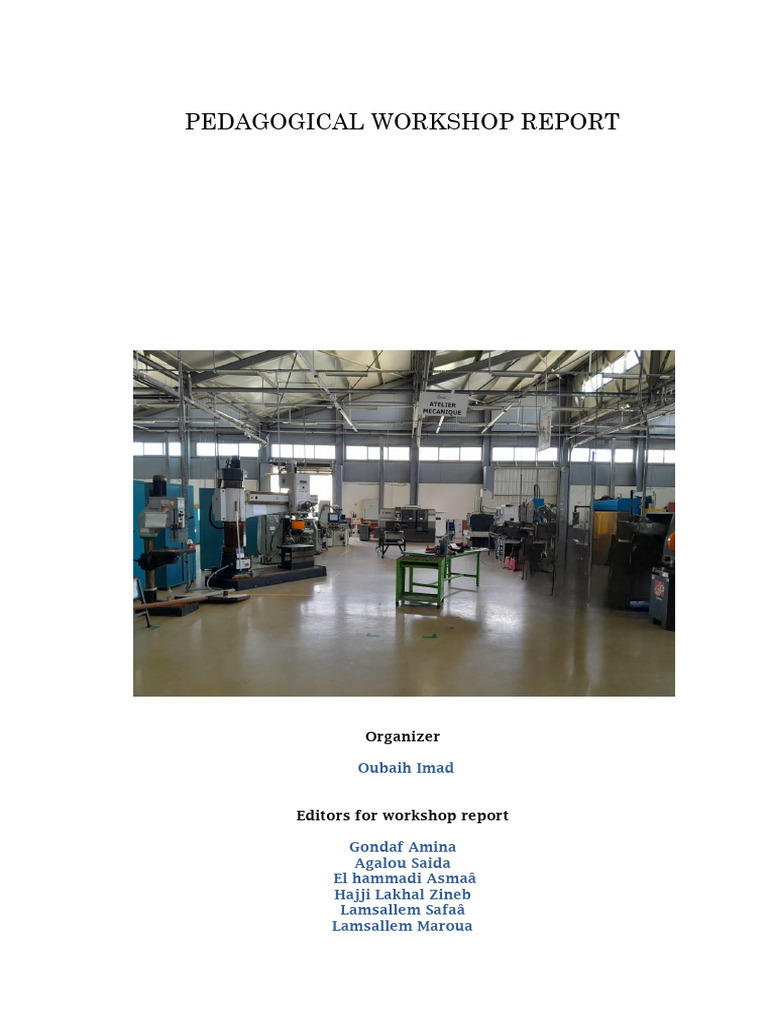 PEDAGOGICAL WORKSHOP REPORT

ATELIER MECANIQUE

Organizer

Oubaih Imad

Editors for workshop report

Gondaf Amina
Agalou Saida
El hammadi Asmaâ
Hajji Lakhal Zineb
Lamsallem Safaâ
Lamsallem Maroua